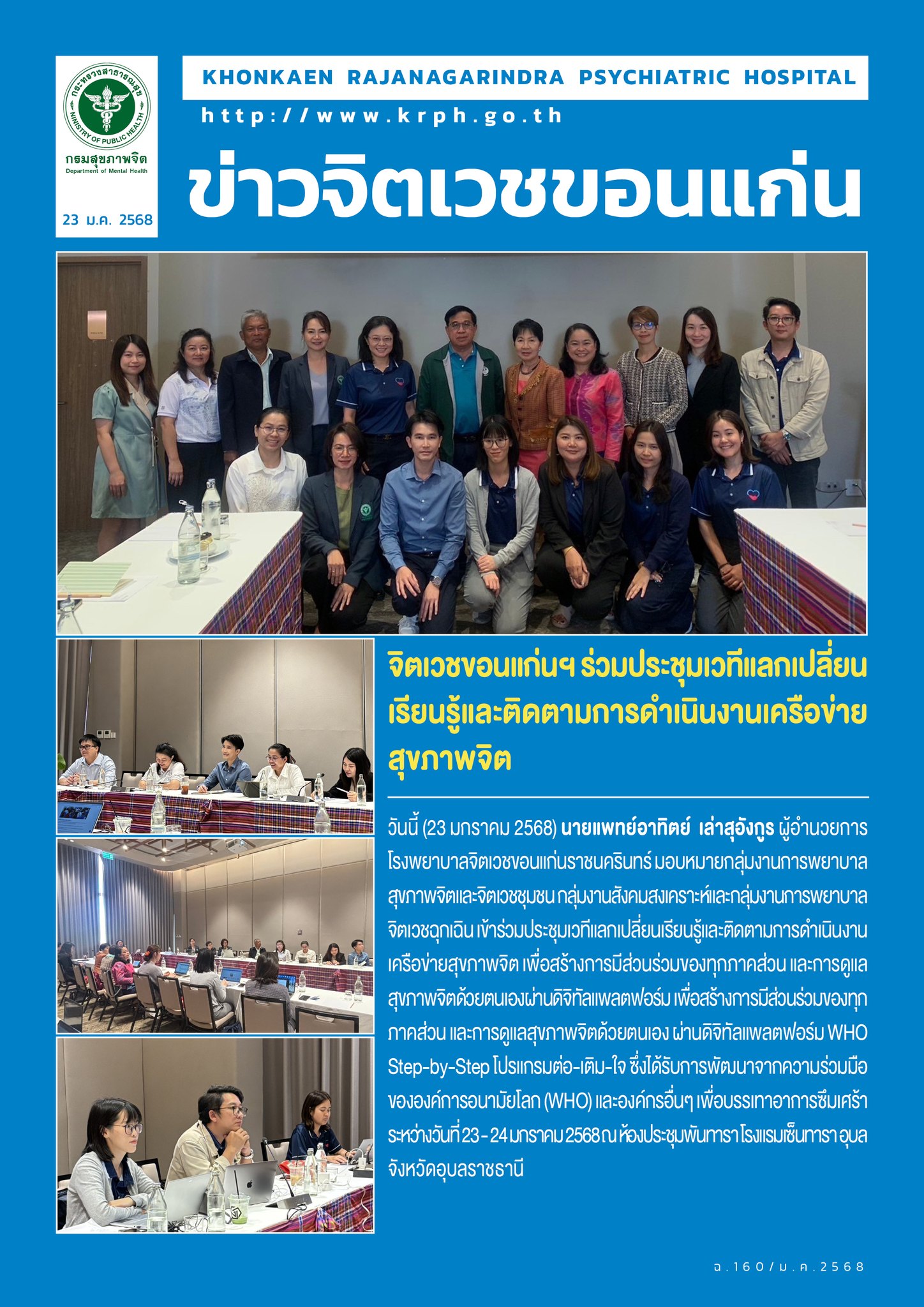 กระทรวงสาธารณสุข
MINISTRY OF PUBLIC HEALTH
กรมสุขภาพจิต
Department of Mental Health

23 ม.ค. 2568

KHONKAEN RAJANAGARINDRA PSYCHIATRIC HOSPITAL

http://www.krph.go.th

ข่าวจิตเวชขอนแก่น

จิตเวชขอนแก่นฯ ร่วมประชุมเวทีแลกเปลี่ยนเรียนรู้และติดตามการดำเนินงานเครือข่ายสุขภาพจิต

วันนี้ (23 มกราคม 2568) นายแพทย์อาทิตย์ เล่าสุอังกูร ผู้อำนวยการโรงพยาบาลจิตเวชขอนแก่นราชนครินทร์ มอบหมายกลุ่มงานการพยาบาลสุขภาพจิตและจิตเวชชุมชน กลุ่มงานสังคมสงเคราะห์และกลุ่มงานการพยาบาลจิตเวชฉุกเฉิน เข้าร่วมประชุมเวทีแลกเปลี่ยนเรียนรู้และติดตามการดำเนินงานเครือข่ายสุขภาพจิต เพื่อสร้างการมีส่วนร่วมของทุกภาคส่วน และการดูแลสุขภาพจิตด้วยตนเองผ่านดิจิทัลแพลตฟอร์ม เพื่อสร้างการมีส่วนร่วมของทุกภาคส่วน และการดูแลสุขภาพจิตด้วยตนเอง ผ่านดิจิทัลแพลตฟอร์ม WHO Step-by-Step โปรแกรมต่อ-เติม-ใจ ซึ่งได้รับการพัฒนาจากความร่วมมือขององค์การอนามัยโลก (WHO) และองค์กรอื่นๆ เพื่อบรรเทาอาการซึมเศร้า ระหว่างวันที่ 23 - 24 มกราคม 2568 ณ ห้องประชุมพันทารา โรงแรมเซ็นทารา อุบล จังหวัดอุบลราชธานี

ฉ.160/ม.ค.2568